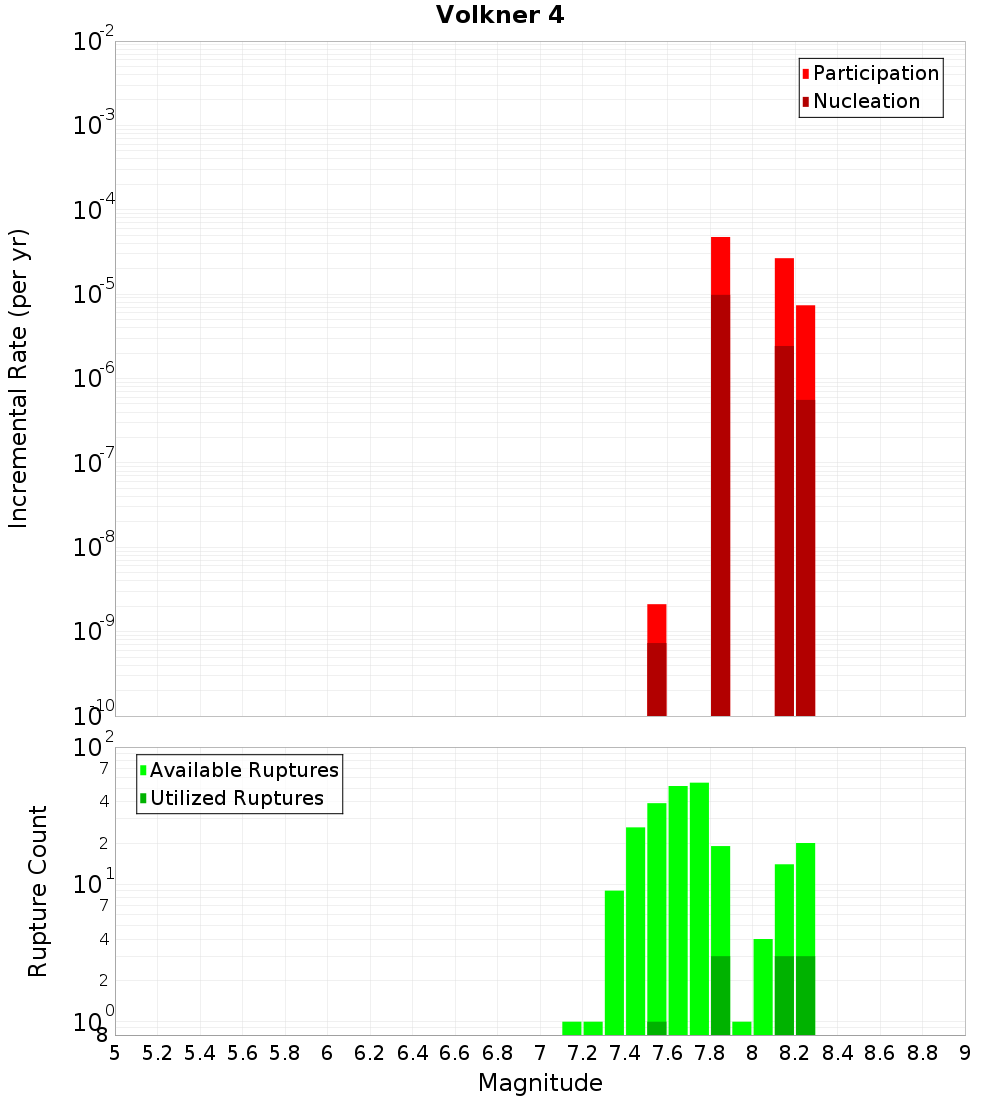 Volkner 4

Participation
Nucleation

Incremental Rate (per yr)

$10^{-2}$
$10^{-3}$
$10^{-4}$
$10^{-5}$
$10^{-6}$
$10^{-7}$
$10^{-8}$
$10^{-9}$
$10^{-10}$

Available Ruptures
Utilized Ruptures

Rupture Count

$10^{2}$
7
4
2
$10^{1}$
7
4
2
$10^{0}$
8

5 5.2 5.4 5.6 5.8 6 6.2 6.4 6.6 6.8 7 7.2 7.4 7.6 7.8 8 8.2 8.4 8.6 8.8 9

Magnitude